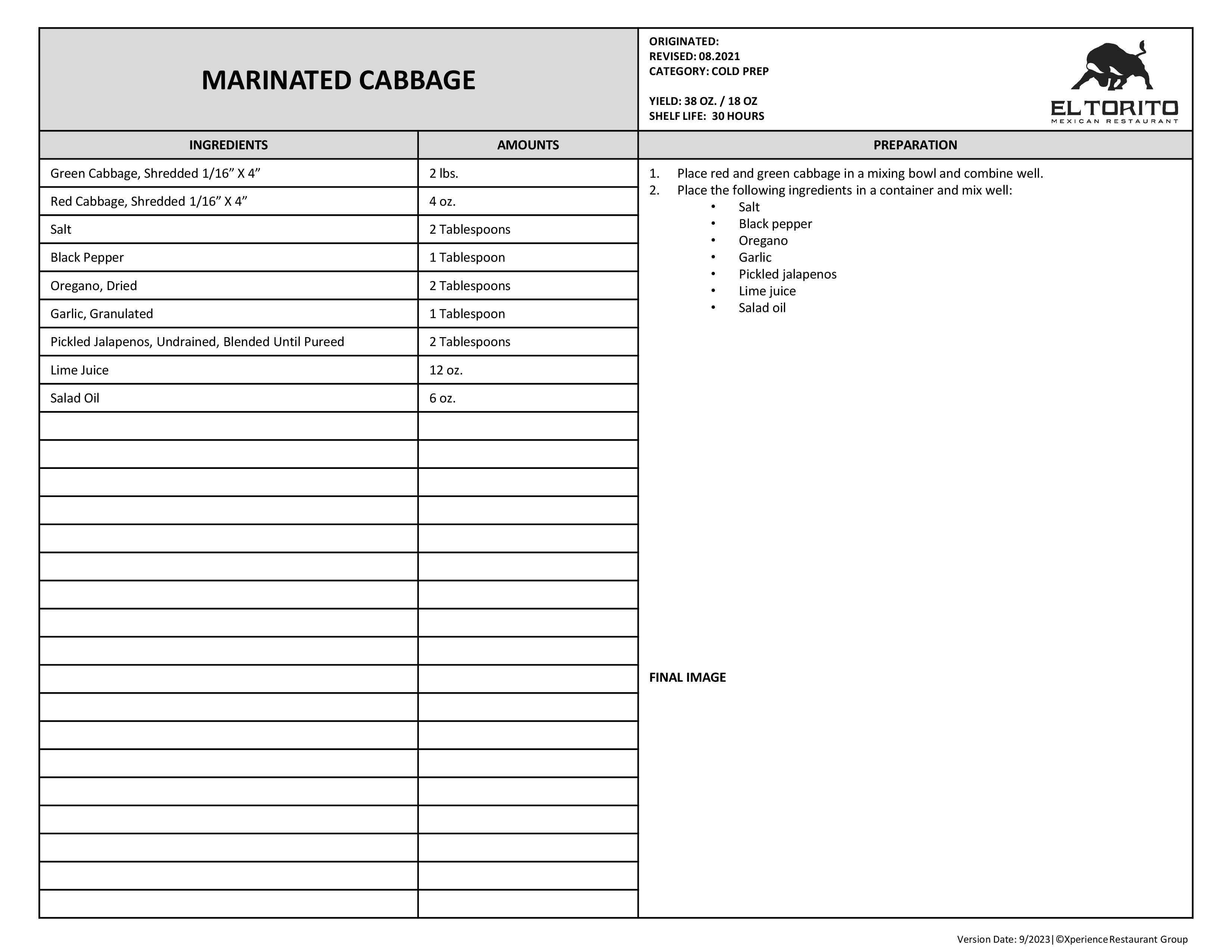 MARINATED CABBAGE

ORIGINATED:
REVISED: 08.2021
CATEGORY: COLD PREP

YIELD: 38 OZ. / 18 OZ
SHELF LIFE: 30 HOURS

EL TORITO
MEXICAN RESTAURANT

| INGREDIENTS | AMOUNTS |
|---|---|
| Green Cabbage, Shredded 1/16” X 4” | 2 lbs. |
| Red Cabbage, Shredded 1/16” X 4” | 4 oz. |
| Salt | 2 Tablespoons |
| Black Pepper | 1 Tablespoon |
| Oregano, Dried | 2 Tablespoons |
| Garlic, Granulated | 1 Tablespoon |
| Pickled Jalapenos, Undrained, Blended Until Pureed | 2 Tablespoons |
| Lime Juice | 12 oz. |
| Salad Oil | 6 oz. |

PREPARATION

1. Place red and green cabbage in a mixing bowl and combine well.
2. Place the following ingredients in a container and mix well:
• Salt
• Black pepper
• Oregano
• Garlic
• Pickled jalapenos
• Lime juice
• Salad oil

FINAL IMAGE

Version Date: 9/2023|©Xperience Restaurant Group